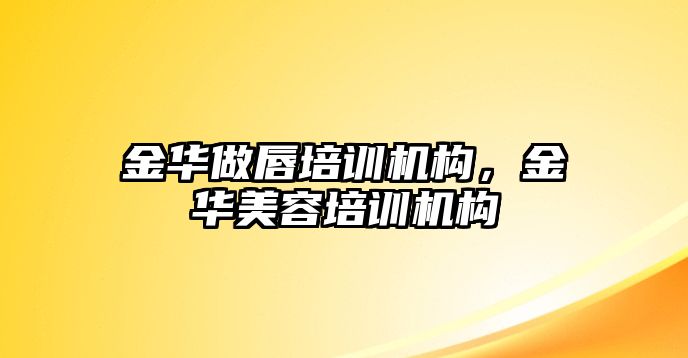 金华做唇培训机构，金华美容培训机构